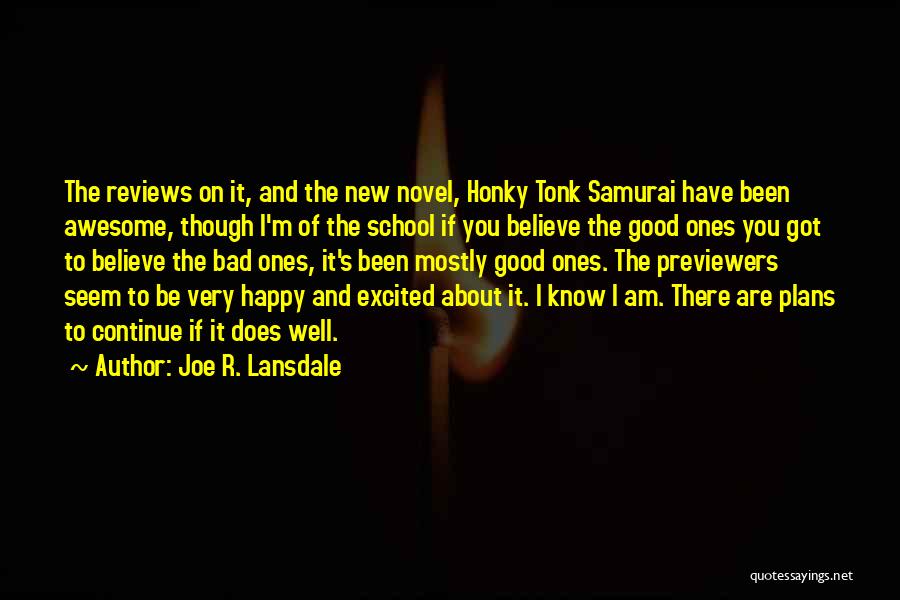 The reviews on it, and the new novel, Honky Tonk Samurai have been awesome, though I'm of the school if you believe the good ones you got to believe the bad ones, it's been mostly good ones. The previewers seem to be very happy and excited about it. I know I am. There are plans to continue if it does well.

~ Author: Joe R. Lansdale

quotessayings.net